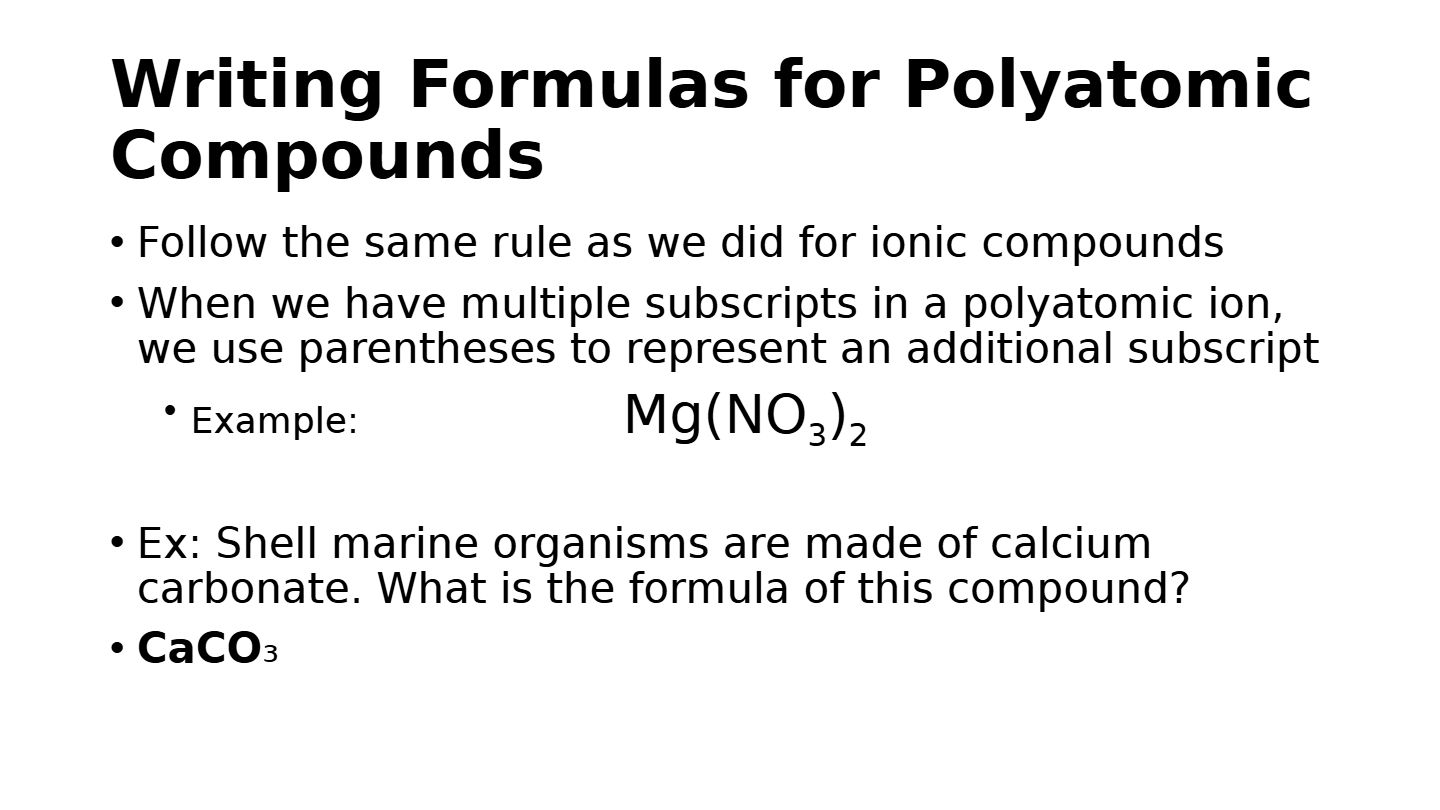 Writing Formulas for Polyatomic Compounds

• Follow the same rule as we did for ionic compounds

• When we have multiple subscripts in a polyatomic ion, we use parentheses to represent an additional subscript

• Example: $Mg(NO_3)_2$

• Ex: Shell marine organisms are made of calcium carbonate. What is the formula of this compound?

• $CaCO_3$